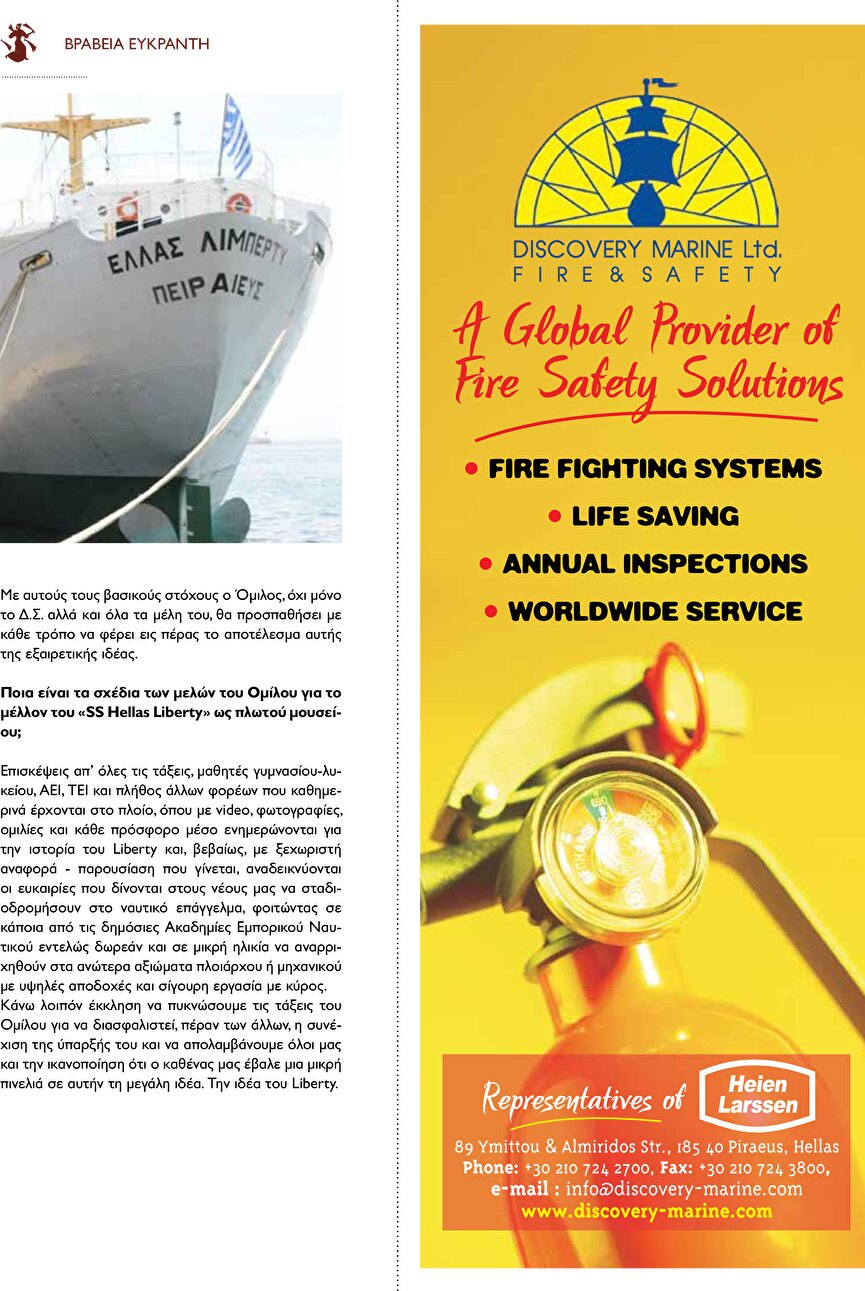 ΒΡΑΒΕΙΑ ΕΥΚΡΑΝΤΗ

ΕΛΛΑΣ ΛΙΜΠΕΡΤΥ
ΠΕΙΡΑΙΕΥΣ

Με αυτούς τους βασικούς στόχους ο Όμιλος, όχι μόνο το Δ.Σ. αλλά και όλα τα μέλη του, θα προσπαθήσει με κάθε τρόπο να φέρει εις πέρας το αποτέλεσμα αυτής της εξαιρετικής ιδέας.

Ποια είναι τα σχέδια των μελών του Ομίλου για το μέλλον του «SS Hellas Liberty» ως πλωτού μουσείου;

Επισκέψεις απ' όλες τις τάξεις, μαθητές γυμνασίου-λυκείου, ΑΕΙ, ΤΕΙ και πλήθος άλλων φορέων που καθημερινά έρχονται στο πλοίο, όπου με video, φωτογραφίες, ομιλίες και κάθε πρόσφορο μέσο ενημερώνονται για την ιστορία του Liberty και, βεβαίως, με ξεχωριστή αναφορά - παρουσίαση που γίνεται, αναδεικνύονται οι ευκαιρίες που δίνονται στους νέους μας να σταδιοδρομήσουν στο ναυτικό επάγγελμα, φοιτώντας σε κάποια από τις δημόσιες Ακαδημίες Εμπορικού Ναυτικού εντελώς δωρεάν και σε μικρή ηλικία να αναρριχηθούν στα ανώτερα αξιώματα πλοιάρχου ή μηχανικού με υψηλές αποδοχές και σίγουρη εργασία με κύρος.
Κάνω λοιπόν έκκληση να πυκνώσουμε τις τάξεις του Ομίλου για να διασφαλιστεί, πέραν των άλλων, η συνέχιση της ύπαρξής του και να απολαμβάνουμε όλοι μας και την ικανοποίηση ότι ο καθένας μας έβαλε μια μικρή πινελιά σε αυτήν τη μεγάλη ιδέα. Την ιδέα του Liberty.

DISCOVERY MARINE Ltd.
FIRE & SAFETY

A Global Provider of Fire Safety Solutions

• FIRE FIGHTING SYSTEMS
• LIFE SAVING
• ANNUAL INSPECTIONS
• WORLDWIDE SERVICE

Representatives of Heien Larssen

89 Ymittou & Almiridos Str., 185 40 Piraeus, Hellas
Phone: +30 210 724 2700, Fax: +30 210 724 3800,
e-mail : info@discovery-marine.com
www.discovery-marine.com